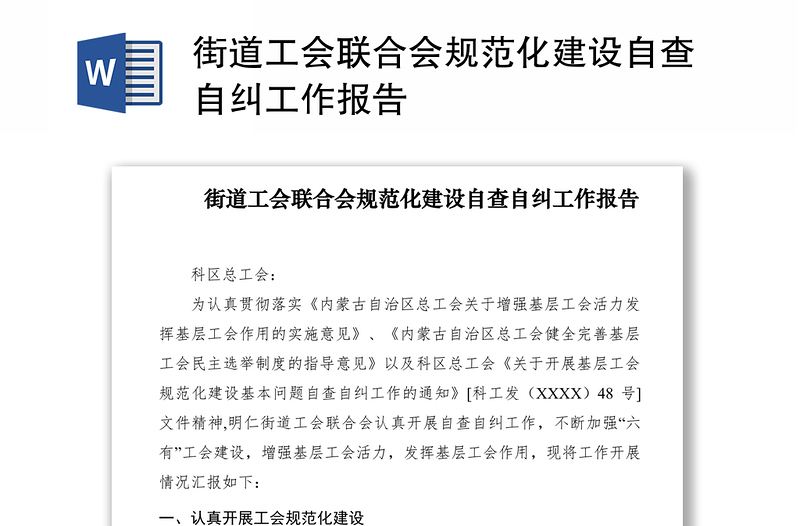 W

街道工会联合会规范化建设自查自纠工作报告

街道工会联合会规范化建设自查自纠工作报告

科区总工会：

为认真贯彻落实《内蒙古自治区总工会关于增强基层工会活力发挥基层工会作用的实施意见》、《内蒙古自治区总工会健全完善基层工会民主选举制度的指导意见》以及科区总工会《关于开展基层工会规范化建设基本问题自查自纠工作的通知》[科工发（XXXX）48 号]文件精神,明仁街道工会联合会认真开展自查自纠工作，不断加强“六有”工会建设，增强基层工会活力，发挥基层工会作用，现将工作开展情况汇报如下：

一、认真开展工会规范化建设